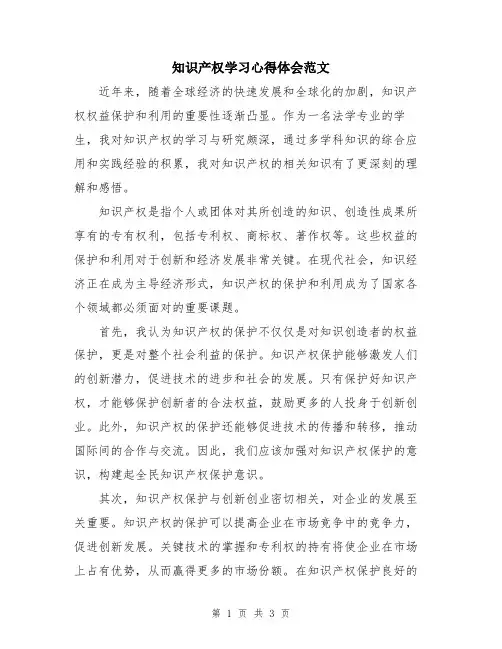 知识产权学习心得体会范文

近年来，随着全球经济的快速发展和全球化的加剧，知识产权权益保护和利用的重要性逐渐凸显。作为一名法学专业的学生，我对知识产权的学习与研究颇深，通过多学科知识的综合应用和实践经验的积累，我对知识产权的相关知识有了更深刻的理解和感悟。

知识产权是指个人或团体对其所创造的知识、创造性成果所享有的专有权利，包括专利权、商标权、著作权等。这些权益的保护和利用对于创新和经济发展非常关键。在现代社会，知识经济正在成为主导经济形式，知识产权的保护和利用成为了国家各个领域都必须面对的重要课题。

首先，我认为知识产权的保护不仅仅是对知识创造者的权益保护，更是对整个社会利益的保护。知识产权保护能够激发人们的创新潜力，促进技术的进步和社会的发展。只有保护好知识产权，才能够保护创新者的合法权益，鼓励更多的人投身于创新创业。此外，知识产权的保护还能够促进技术的传播和转移，推动国际间的合作与交流。因此，我们应该加强对知识产权保护的意识，构建起全民知识产权保护意识。

其次，知识产权保护与创新创业密切相关，对企业的发展至关重要。知识产权的保护可以提高企业在市场竞争中的竞争力，促进创新发展。关键技术的掌握和专利权的持有将使企业在市场上占有优势，从而赢得更多的市场份额。在知识产权保护良好的

第 1 页 共 3 页